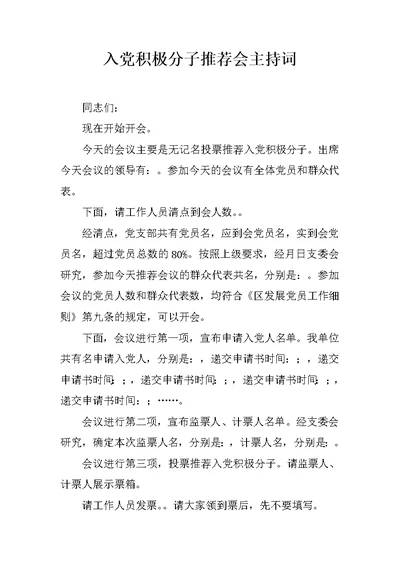 入党积极分子推荐会主持词

同志们：

现在开始开会。

今天的会议主要是无记名投票推荐入党积极分子。出席今天会议的领导有：。参加今天的会议有全体党员和群众代表。

下面，请工作人员清点到会人数。。

经清点，党支部共有党员名，应到会党员名，实到会党员名，超过党员总数的 80%。按照上级要求，经月日支委会研究，参加今天推荐会议的群众代表共名，分别是：。参加会议的党员人数和群众代表数，均符合《区发展党员工作细则》第九条的规定，可以开会。

下面，会议进行第一项，宣布申请入党人名单。我单位共有名申请入党人，分别是：，递交申请书时间：；，递交申请书时间：；，递交申请书时间：；，递交申请书时间：；，递交申请书时间：；……。

会议进行第二项，宣布监票人、计票人名单。经支委会研究，确定本次监票人名，分别是：，计票人名，分别是：。

会议进行第三项，投票推荐入党积极分子。请监票人、计票人展示票箱。

请工作人员发票。。请大家领到票后，先不要填写。